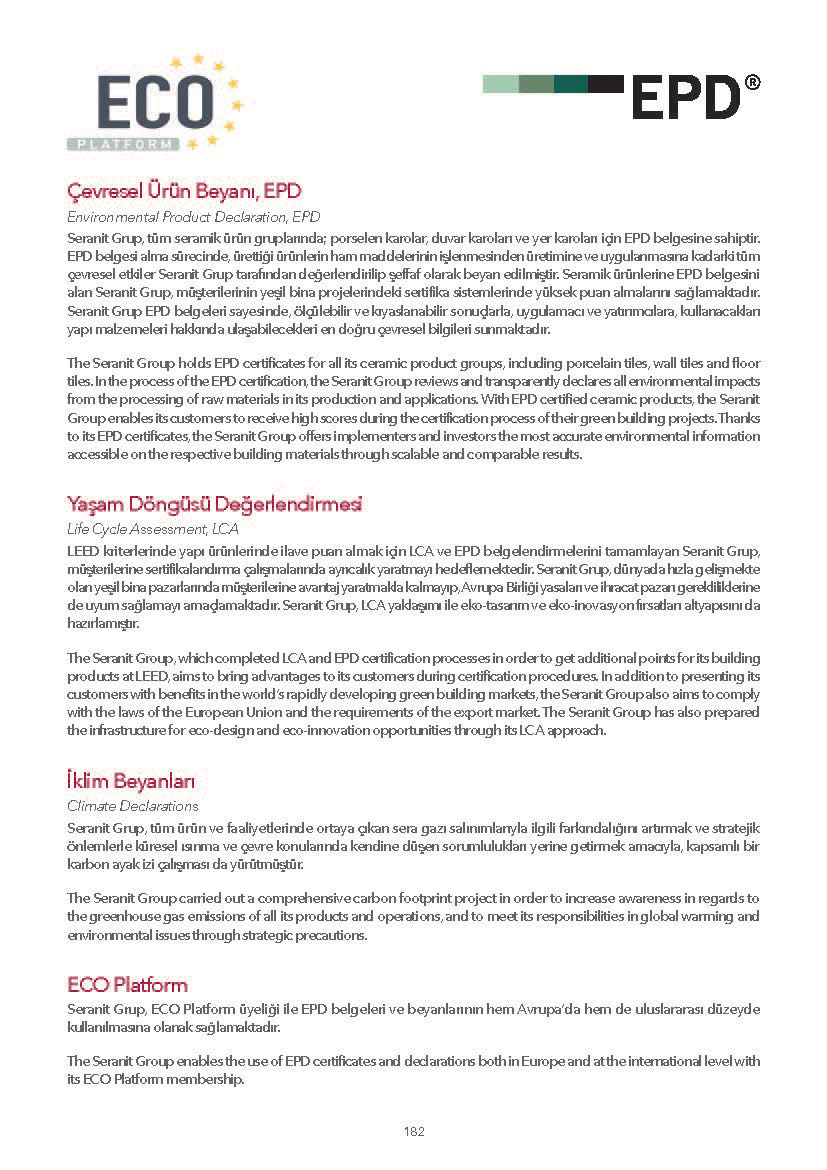 ECO
PLATFORM

EPD®

Çevresel Ürün Beyanı, EPD
Environmental Product Declaration, EPD
Seranit Grup, tüm seramik ürün gruplarında; porselen karolar, duvar karoları ve yer karoları için EPD belgesine sahiptir. EPD belgesi alma sürecinde, ürettiği ürünlerin ham maddelerinin işlenmesinden üretimine ve uygulanmasına kadarki tüm çevresel etkiler Seranit Grup tarafından değerlendirilip şeffaf olarak beyan edilmiştir. Seramik ürünlerine EPD belgesini alan Seranit Grup, müşterilerinin yeşil bina projelerindeki sertifika sistemlerinde yüksek puan almalarını sağlamaktadır. Seranit Grup EPD belgeleri sayesinde, ölçülebilir ve kıyaslanabilir sonuçlarla, uygulamacı ve yatırımcılara, kullanacakları yapı malzemeleri hakkında ulaşabilecekleri en doğru çevresel bilgileri sunmaktadır.

The Seranit Group holds EPD certificates for all its ceramic product groups, including porcelain tiles, wall tiles and floor tiles. In the process of the EPD certification, the Seranit Group reviews and transparently declares all environmental impacts from the processing of raw materials in its production and applications. With EPD certified ceramic products, the Seranit Group enables its customers to receive high scores during the certification process of their green building projects. Thanks to its EPD certificates, the Seranit Group offers implementers and investors the most accurate environmental information accessible on the respective building materials through scalable and comparable results.

Yaşam Döngüsü Değerlendirmesi
Life Cycle Assessment, LCA
LEED kriterlerinde yapı ürünlerinde ilave puan almak için LCA ve EPD belgelendirmelerini tamamlayan Seranit Grup, müşterilerine sertifikalandırma çalışmalarında ayrıcalık yaratmayı hedeflemektedir. Seranit Grup, dünyada hızla gelişmekte olan yeşil bina pazarlarında müşterilerine avantaj yaratmakla kalmayıp, Avrupa Birliği yasaları ve ihracat pazarı gerekliliklerine de uyum sağlamayı amaçlamaktadır. Seranit Grup, LCA yaklaşımı ile eko-tasarım ve eko-inovasyon fırsatları altyapısını da hazırlamıştır.

The Seranit Group, which completed LCA and EPD certification processes in order to get additional points for its building products at LEED, aims to bring advantages to its customers during certification procedures. In addition to presenting its customers with benefits in the world's rapidly developing green building markets, the Seranit Group also aims to comply with the laws of the European Union and the requirements of the export market. The Seranit Group has also prepared the infrastructure for eco-design and eco-innovation opportunities through its LCA approach.

İklim Beyanları
Climate Declarations
Seranit Grup, tüm ürün ve faaliyetlerinde ortaya çıkan sera gazı salınımlarıyla ilgili farkındalığını artırmak ve stratejik önlemlerle küresel ısınma ve çevre konularında kendine düşen sorumlulukları yerine getirmek amacıyla, kapsamlı bir karbon ayak izi çalışması da yürütmüştür.

The Seranit Group carried out a comprehensive carbon footprint project in order to increase awareness in regards to the greenhouse gas emissions of all its products and operations, and to meet its responsibilities in global warming and environmental issues through strategic precautions.

ECO Platform
Seranit Grup, ECO Platform üyeliği ile EPD belgeleri ve beyanlarının hem Avrupa'da hem de uluslararası düzeyde kullanılmasına olanak sağlamaktadır.

The Seranit Group enables the use of EPD certificates and declarations both in Europe and at the international level with its ECO Platform membership.

182